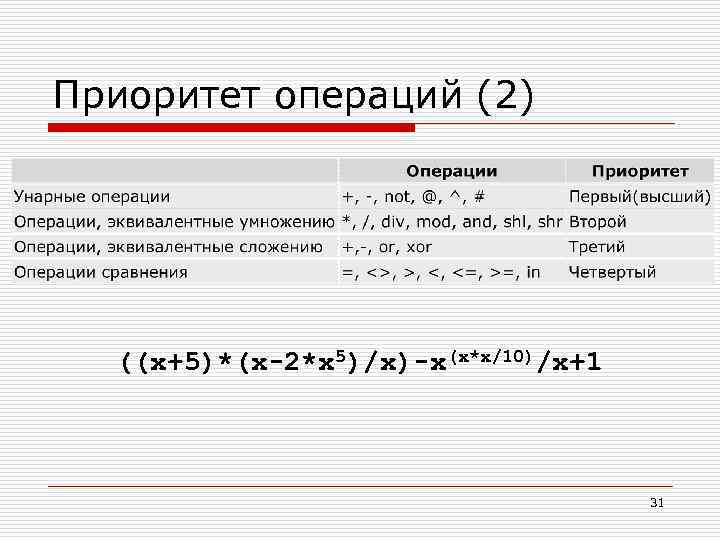 Приоритет операций (2)

|  | Операции | Приоритет |
|---|---|---|
| Унарные операции | +, -, not, @, ^, # | Первый(высший) |
| Операции, эквивалентные умножению | *, /, div, mod, and, shl, shr | Второй |
| Операции, эквивалентные сложению | +,-, or, xor | Третий |
| Операции сравнения | =, <>, >, <, <=, >=, in | Четвертый |

$((x+5)*(x-2*x^5)/x)-x^{(x*x/10)}/x+1$

31